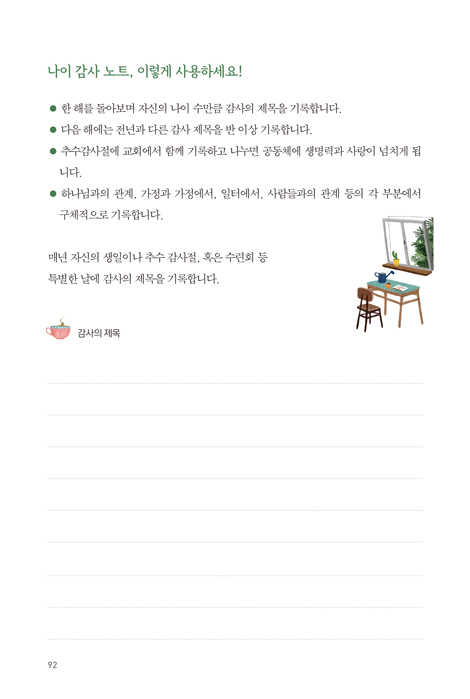 나이 감사 노트, 이렇게 사용하세요!

● 한 해를 돌아보며 자신의 나이 수만큼 감사의 제목을 기록합니다.
● 다음 해에는 전년과 다른 감사 제목을 반 이상 기록합니다.
● 추수감사절에 교회에서 함께 기록하고 나누면 공동체에 생명력과 사랑이 넘치게 됩니다.
● 하나님과의 관계, 가정과 가정에서, 일터에서, 사람들과의 관계 등의 각 부분에서 구체적으로 기록합니다.

매년 자신의 생일이나 추수 감사절, 혹은 수련회 등 특별한 날에 감사의 제목을 기록합니다.

감사의 제목

92